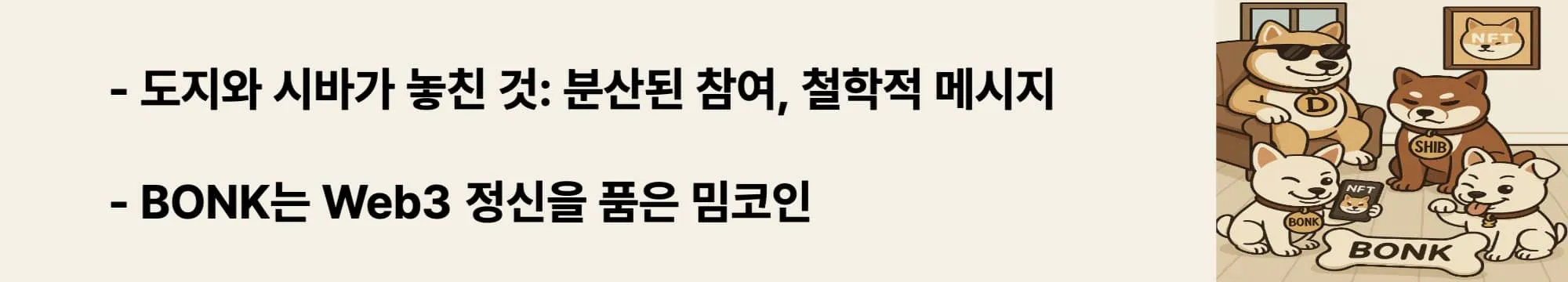 - 도지와 시바가 놓친 것: 분산된 참여, 철학적 메시지

- BONK는 Web3 정신을 품은 밈코인

NFT

D

SHIB

NFT

BONK

BONK